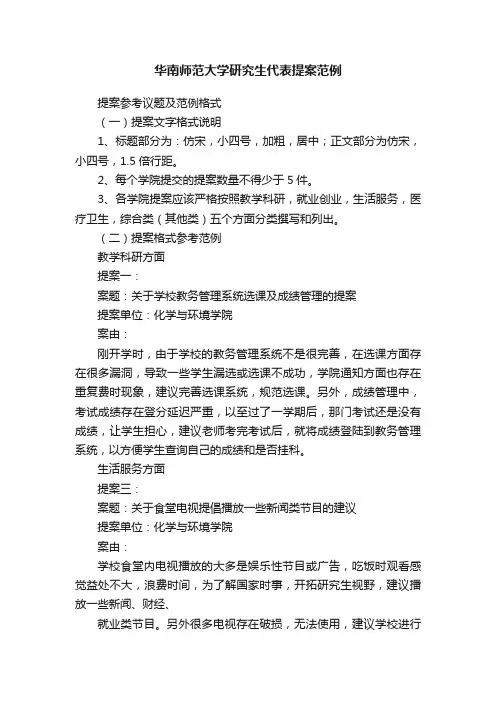 华南师范大学研究生代表提案范例

提案参考议题及范例格式

（一）提案文字格式说明

1、标题部分为：仿宋，小四号，加粗，居中；正文部分为仿宋，小四号，1.5 倍行距。

2、每个学院提交的提案数量不得少于 5 件。

3、各学院提案应该严格按照教学科研，就业创业，生活服务，医疗卫生，综合类（其他类）五个方面分类撰写和列出。

（二）提案格式参考范例

教学科研方面

提案一：

案题：关于学校教务管理系统选课及成绩管理的提案

提案单位：化学与环境学院

案由：

刚开学时，由于学校的教务管理系统不是很完善，在选课方面存在很多漏洞，导致一些学生漏选或选课不成功，学院通知方面也存在重复费时现象，建议完善选课系统，规范选课。另外，成绩管理中，考试成绩存在登分延迟严重，以至过了一学期后，那门考试还是没有成绩，让学生担心，建议老师考完考试后，就将成绩登陆到教务管理系统，以方便学生查询自己的成绩和是否挂科。

生活服务方面

提案三：

案题：关于食堂电视提倡播放一些新闻类节目的建议

提案单位：化学与环境学院

案由：

学校食堂内电视播放的大多是娱乐性节目或广告，吃饭时观看感觉益处不大，浪费时间，为了解国家时事，开拓研究生视野，建议播放一些新闻、财经、

就业类节目。另外很多电视存在破损，无法使用，建议学校进行